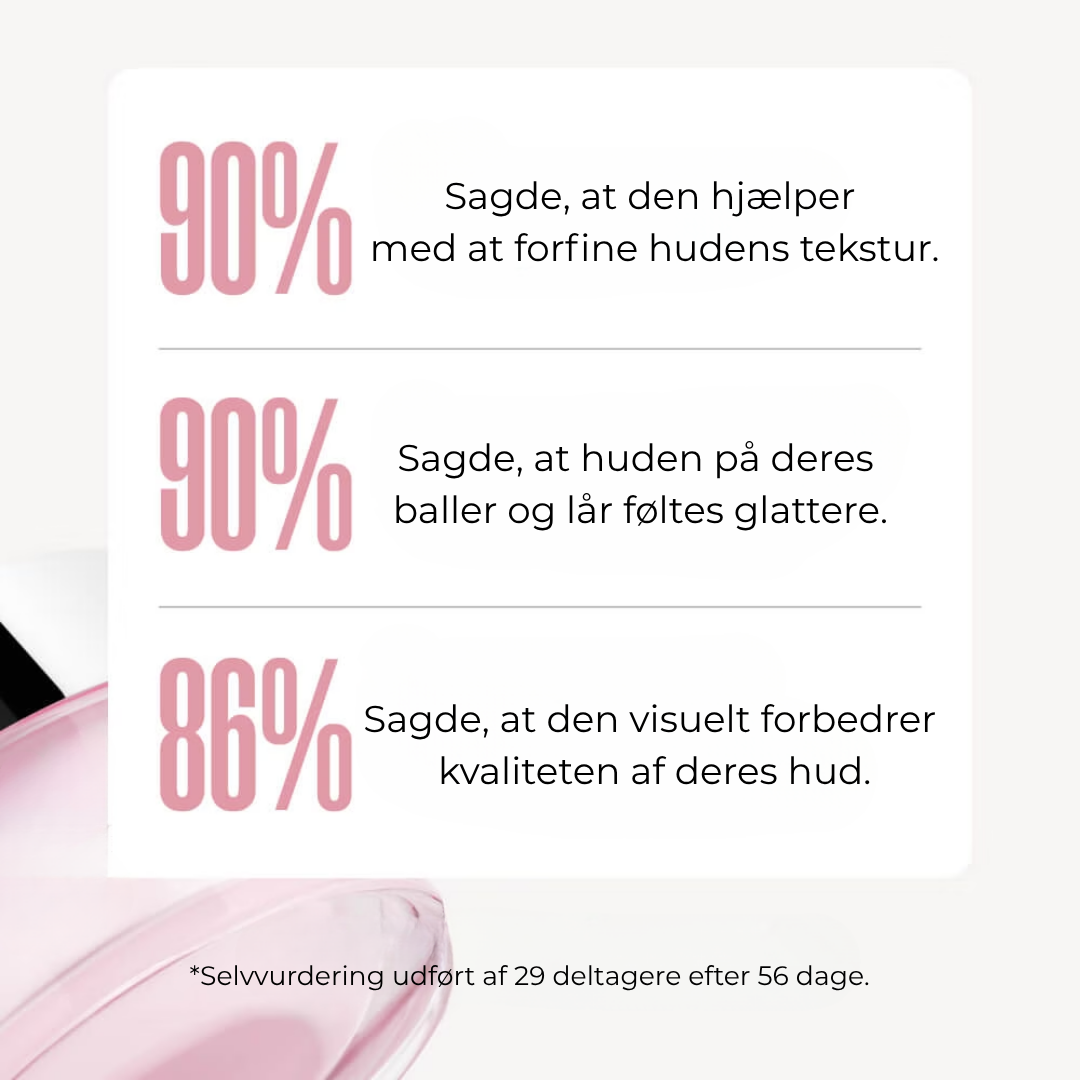 90%

Sagde, at den hjælper med at forfine hudens tekstur.

90%

Sagde, at huden på deres baller og lår føltes glattere.

86%

Sagde, at den visuelt forbedrer kvaliteten af deres hud.

*Selvvurdering udført af 29 deltagere efter 56 dage.